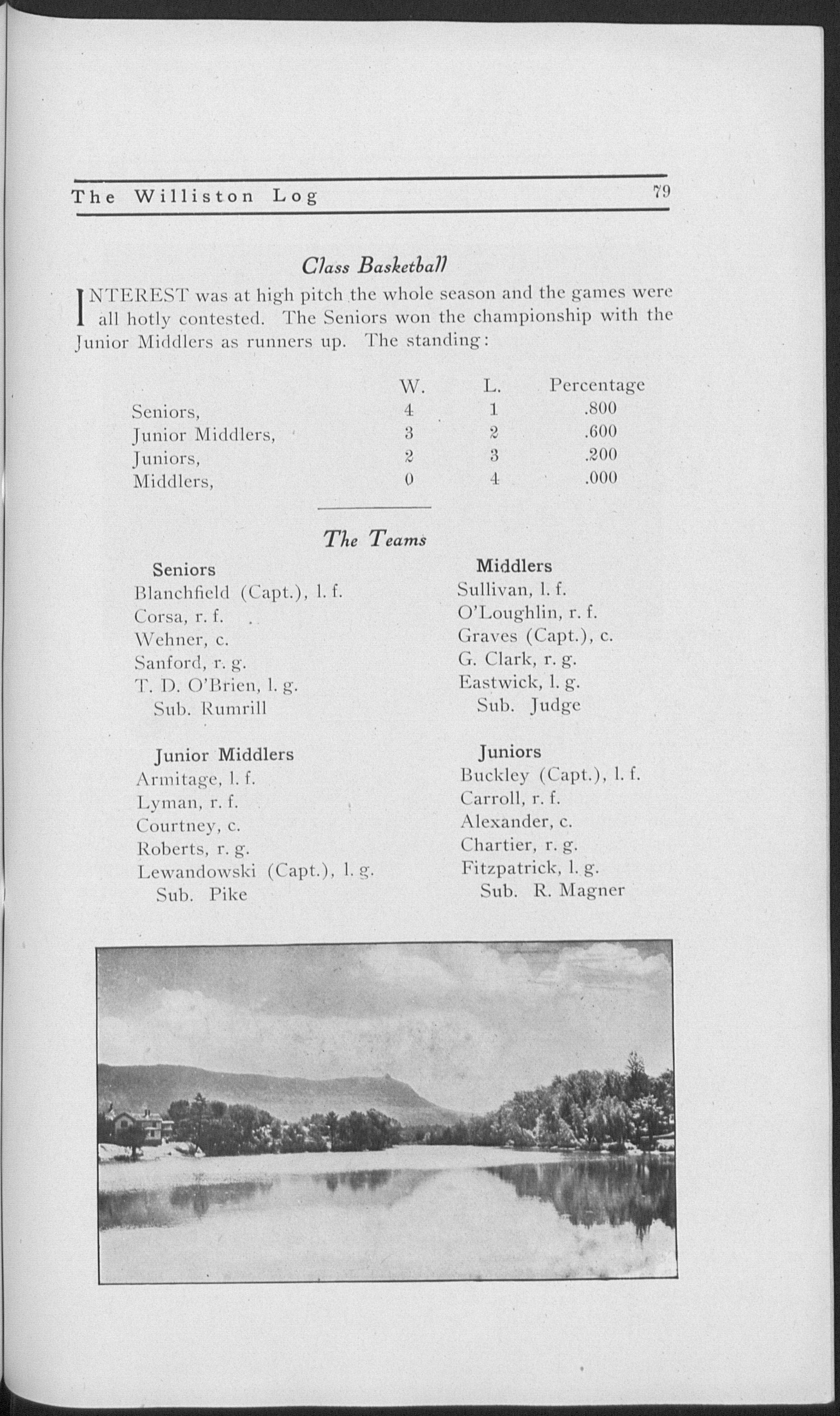 The Williston Log 79

Class Basketball

INTEREST was at high pitch the whole season and the games were all hotly contested. The Seniors won the championship with the Junior Middlers as runners up. The standing:

| | W. | L. | Percentage |
|---|---|---|---|
| Seniors, | 4 | 1 | .800 |
| Junior Middlers, | 3 | 2 | .600 |
| Juniors, | 2 | 3 | .200 |
| Middlers, | 0 | 4 | .000 |

The Teams

Seniors
Blanchfield (Capt.), l. f.
Corsa, r. f.
Wehner, c.
Sanford, r. g.
T. D. O'Brien, l. g.
Sub. Rumrill

Junior Middlers
Armitage, l. f.
Lyman, r. f.
Courtney, c.
Roberts, r. g.
Lewandowski (Capt.), l. g.
Sub. Pike

Middlers
Sullivan, l. f.
O'Loughlin, r. f.
Graves (Capt.), c.
G. Clark, r. g.
Eastwick, l. g.
Sub. Judge

Juniors
Buckley (Capt.), l. f.
Carroll, r. f.
Alexander, c.
Chartier, r. g.
Fitzpatrick, l. g.
Sub. R. Magner